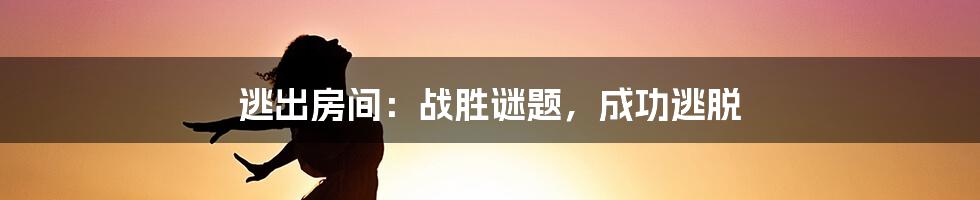 逃出房间：战胜谜题，成功逃脱